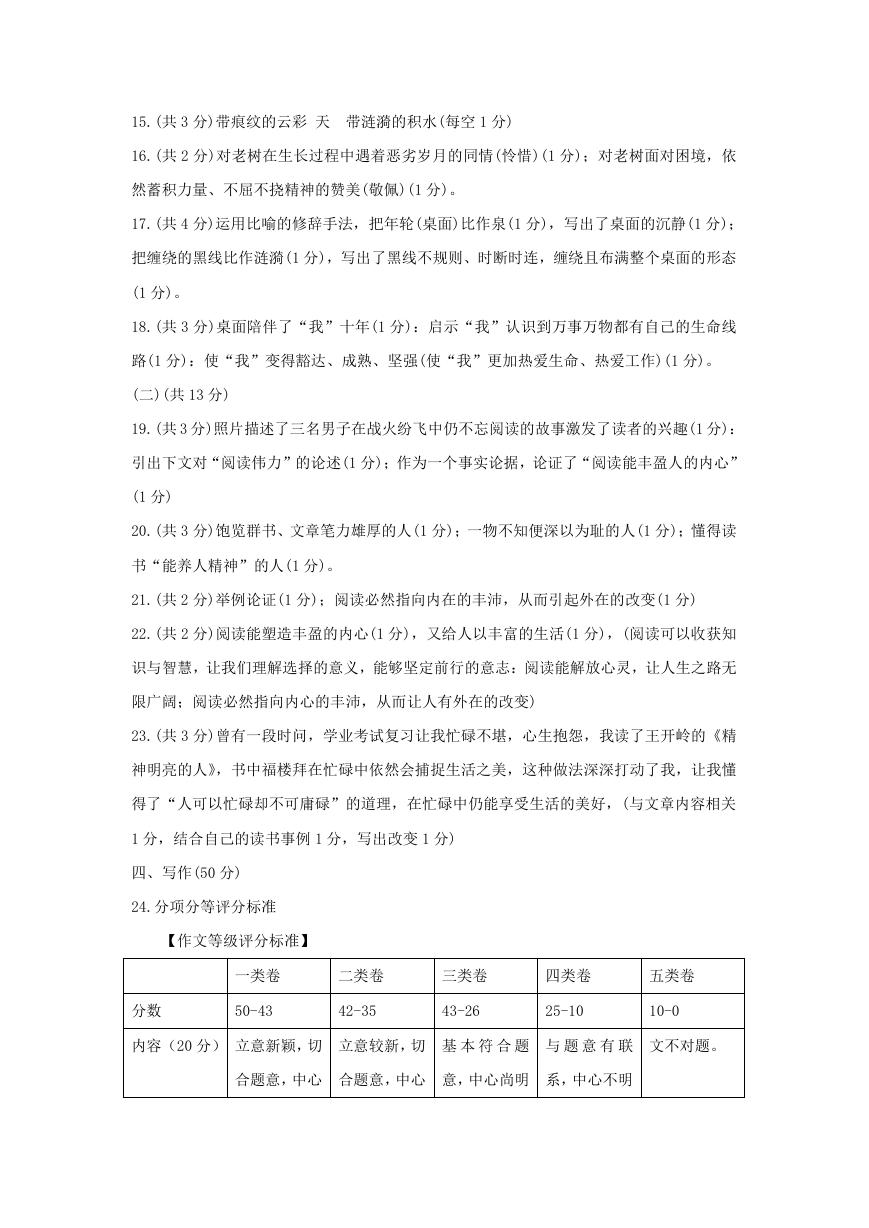 15.(共 3 分)带痕纹的云彩 天 带涟漪的积水(每空 1 分)

16.(共 2 分)对老树在生长过程中遇着恶劣岁月的同情(怜惜)(1 分)；对老树面对困境，依然蓄积力量、不屈不挠精神的赞美(敬佩)(1 分)。

17.(共 4 分)运用比喻的修辞手法，把年轮(桌面)比作泉(1 分)，写出了桌面的沉静(1 分)；把缠绕的黑线比作涟漪(1 分)，写出了黑线不规则、时断时连，缠绕且布满整个桌面的形态(1 分)。

18.(共 3 分)桌面陪伴了“我”十年(1 分)：启示“我”认识到万事万物都有自己的生命线路(1 分)：使“我”变得豁达、成熟、坚强(使“我”更加热爱生命、热爱工作)(1 分)。

(二)(共 13 分)

19.(共 3 分)照片描述了三名男子在战火纷飞中仍不忘阅读的故事激发了读者的兴趣(1 分)：引出下文对“阅读伟力”的论述(1 分)；作为一个事实论据，论证了“阅读能丰盈人的内心”(1 分)

20.(共 3 分)饱览群书、文章笔力雄厚的人(1 分)；一物不知便深以为耻的人(1 分)；懂得读书“能养人精神”的人(1 分)。

21.(共 2 分)举例论证(1 分)；阅读必然指向内在的丰沛，从而引起外在的改变(1 分)

22.(共 2 分)阅读能塑造丰盈的内心(1 分)，又给人以丰富的生活(1 分)，(阅读可以收获知识与智慧，让我们理解选择的意义，能够坚定前行的意志：阅读能解放心灵，让人生之路无限广阔；阅读必然指向内心的丰沛，从而让人有外在的改变)

23.(共 3 分)曾有一段时间，学业考试复习让我忙碌不堪，心生抱怨，我读了王开岭的《精神明亮的人》，书中福楼拜在忙碌中依然会捕捉生活之美，这种做法深深打动了我，让我懂得了“人可以忙碌却不可庸碌”的道理，在忙碌中仍能享受生活的美好，(与文章内容相关 1 分，结合自己的读书事例 1 分，写出改变 1 分)

四、写作(50 分)

24.分项分等评分标准

【作文等级评分标准】

| | 一类卷 | 二类卷 | 三类卷 | 四类卷 | 五类卷 |
|---|---|---|---|---|---|
| 分数 | 50-43 | 42-35 | 43-26 | 25-10 | 10-0 |
| 内容（20 分） | 立意新颖，切合题意，中心 | 立意较新，切合题意，中心 | 基本符合题意，中心尚明 | 与题意有联系，中心不明 | 文不对题。 |